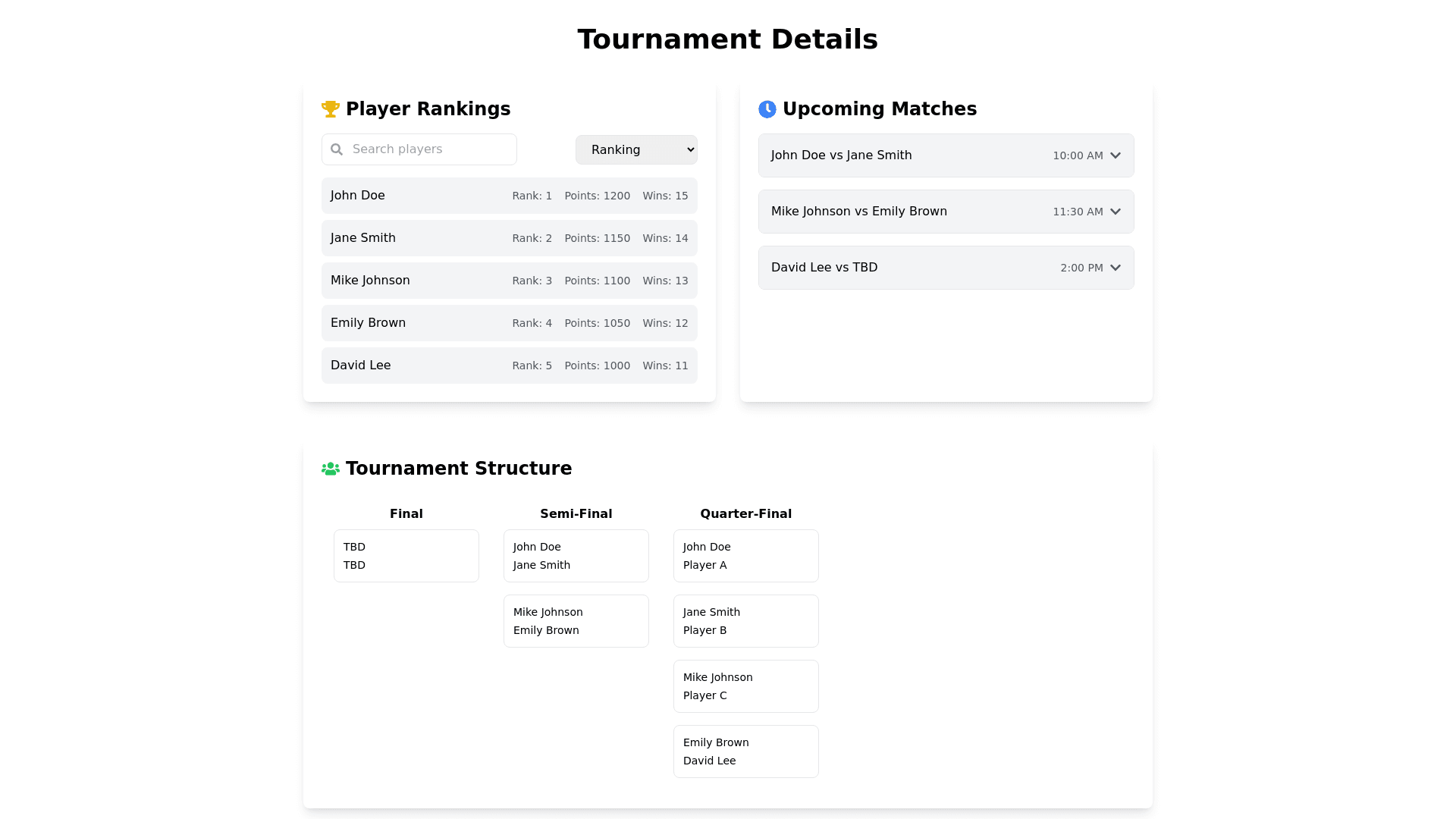 Tournament Details

Player Rankings

Search players

Ranking

John Doe Rank: 1 Points: 1200 Wins: 15

Jane Smith Rank: 2 Points: 1150 Wins: 14

Mike Johnson Rank: 3 Points: 1100 Wins: 13

Emily Brown Rank: 4 Points: 1050 Wins: 12

David Lee Rank: 5 Points: 1000 Wins: 11

Upcoming Matches

John Doe vs Jane Smith 10:00 AM

Mike Johnson vs Emily Brown 11:30 AM

David Lee vs TBD 2:00 PM

Tournament Structure

Final

TBD
TBD

Semi-Final

John Doe
Jane Smith

Mike Johnson
Emily Brown

Quarter-Final

John Doe
Player A

Jane Smith
Player B

Mike Johnson
Player C

Emily Brown
David Lee